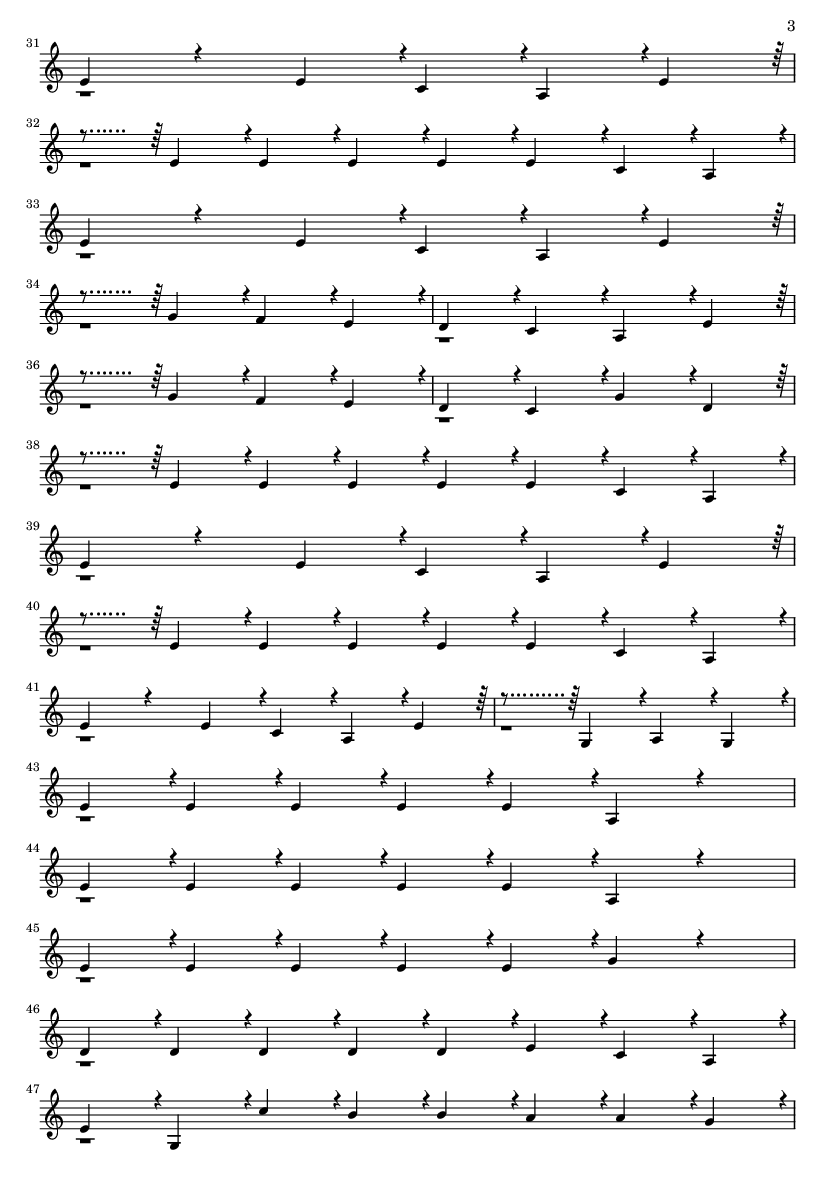 3

31

32

33

34

36

38

39

40

41

43

44

45

46

47